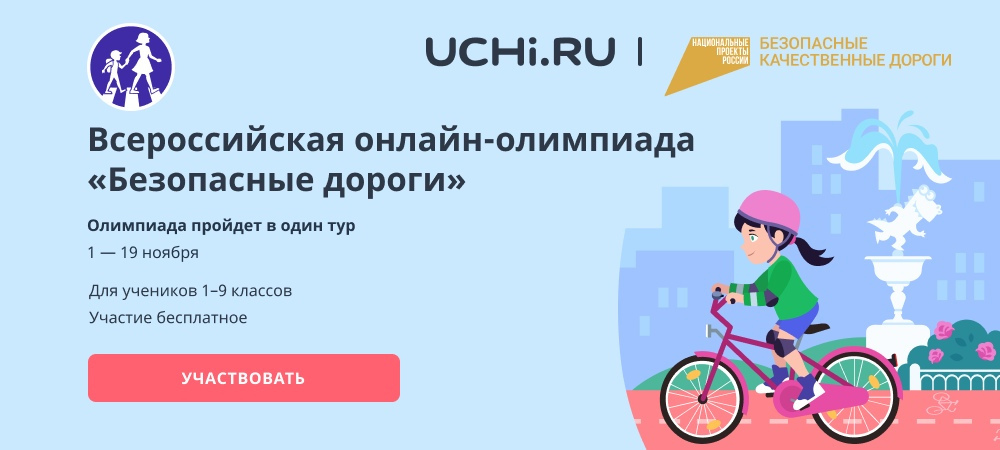 UCHi.RU | НАЦИОНАЛЬНЫЕ ПРОЕКТЫ РОССИИ БЕЗОПАСНЫЕ КАЧЕСТВЕННЫЕ ДОРОГИ

Всероссийская онлайн-олимпиада «Безопасные дороги»

Олимпиада пройдет в один тур

1 — 19 ноября

Для учеников 1–9 классов

Участие бесплатное

УЧАСТВОВАТЬ